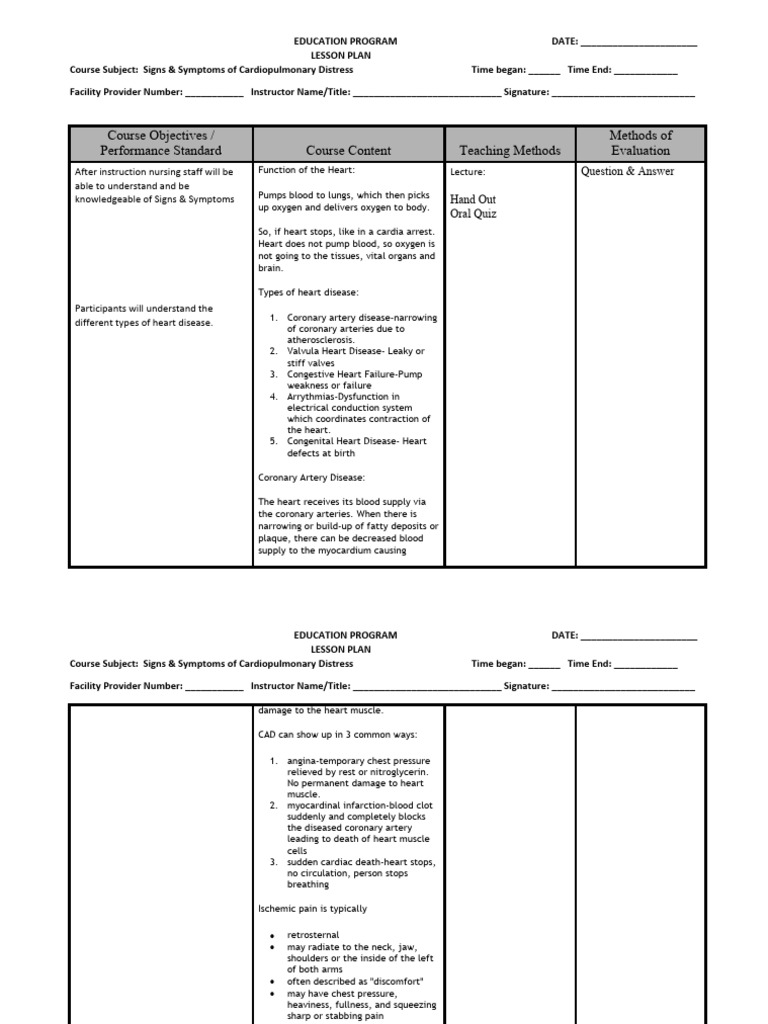 EDUCATION PROGRAM
LESSON PLAN

DATE: ______________________

Course Subject: Signs & Symptoms of Cardiopulmonary Distress

Time began: ______ Time End: ____________

Facility Provider Number: ___________ Instructor Name/Title: ____________________________ Signature: ___________________________

| Course Objectives / Performance Standard | Course Content | Teaching Methods | Methods of Evaluation |
|---|---|---|---|
| After instruction nursing staff will be able to understand and be knowledgeable of Signs & Symptoms<br><br>Participants will understand the different types of heart disease. | Function of the Heart:<br><br>Pumps blood to lungs, which then picks up oxygen and delivers oxygen to body.<br><br>So, if heart stops, like in a cardia arrest. Heart does not pump blood, so oxygen is not going to the tissues, vital organs and brain.<br><br>Types of heart disease:<br><br>1. Coronary artery disease-narrowing of coronary arteries due to atherosclerosis.<br>2. Valvula Heart Disease- Leaky or stiff valves<br>3. Congestive Heart Failure-Pump weakness or failure<br>4. Arrythmias-Dysfunction in electrical conduction system which coordinates contraction of the heart.<br>5. Congenital Heart Disease- Heart defects at birth<br><br>Coronary Artery Disease:<br><br>The heart receives its blood supply via the coronary arteries. When there is narrowing or build-up of fatty deposits or plaque, there can be decreased blood supply to the myocardium causing | Lecture:<br><br>Hand Out<br>Oral Quiz | Question & Answer |

EDUCATION PROGRAM
LESSON PLAN

DATE: ______________________

Course Subject: Signs & Symptoms of Cardiopulmonary Distress

Time began: ______ Time End: ____________

Facility Provider Number: ___________ Instructor Name/Title: ____________________________ Signature: ___________________________

| | | | |
|---|---|---|---|
| | damage to the heart muscle.<br><br>CAD can show up in 3 common ways:<br><br>1. angina-temporary chest pressure relieved by rest or nitroglycerin. No permanent damage to heart muscle.<br>2. myocardinal infarction-blood clot suddenly and completely blocks the diseased coronary artery leading to death of heart muscle cells<br>3. sudden cardiac death-heart stops, no circulation, person stops breathing<br><br>Ischemic pain is typically<br><br>• retrosternal<br>• may radiate to the neck, jaw, shoulders or the inside of the left of both arms<br>• often described as "discomfort"<br>• may have chest pressure, heaviness, fullness, and squeezing sharp or stabbing pain | | |